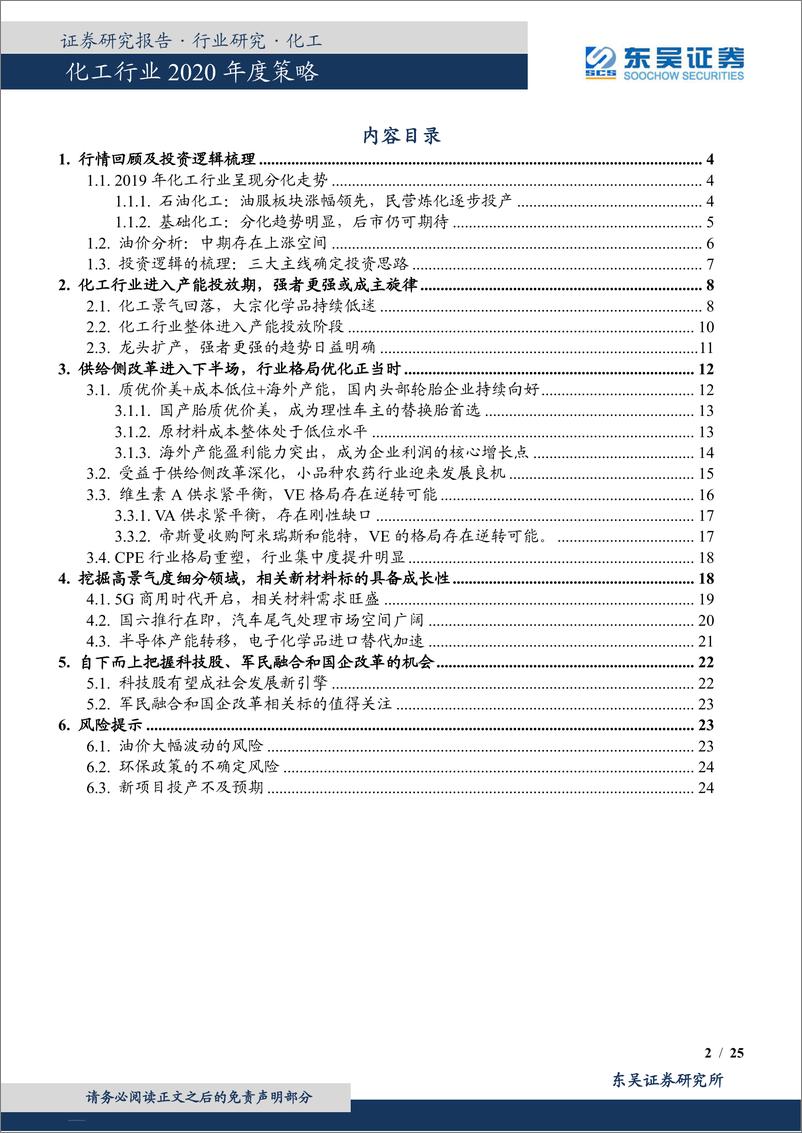 证券研究报告 · 行业研究 · 化工
化工行业 2020 年度策略

SCS 东吴证券 SOOCHOW SECURITIES

内容目录

1. 行情回顾及投资逻辑梳理 ........ 4
1.1. 2019 年化工行业呈现分化走势 ........ 4
1.1.1. 石油化工：油服板块涨幅领先，民营炼化逐步投产 ........ 4
1.1.2. 基础化工：分化趋势明显，后市仍可期待 ........ 5
1.2. 油价分析：中期存在上涨空间 ........ 6
1.3. 投资逻辑的梳理：三大主线确定投资思路 ........ 7
2. 化工行业进入产能投放期，强者更强或成主旋律 ........ 8
2.1. 化工景气回落，大宗化学品持续低迷 ........ 8
2.2. 化工行业整体进入产能投放阶段 ........ 10
2.3. 龙头扩产，强者更强的趋势日益明确 ........ 11
3. 供给侧改革进入下半场，行业格局优化正当时 ........ 12
3.1. 质优价美+成本低位+海外产能，国内头部轮胎企业持续向好 ........ 12
3.1.1. 国产胎质优价美，成为理性车主的替换胎首选 ........ 13
3.1.2. 原材料成本整体处于低位水平 ........ 13
3.1.3. 海外产能盈利能力突出，成为企业利润的核心增长点 ........ 14
3.2. 受益于供给侧改革深化，小品种农药行业迎来发展良机 ........ 15
3.3. 维生素 A 供求紧平衡，VE 格局存在逆转可能 ........ 16
3.3.1. VA 供求紧平衡，存在刚性缺口 ........ 17
3.3.2. 帝斯曼收购阿米瑞斯和能特，VE 的格局存在逆转可能。 ........ 17
3.4. CPE 行业格局重塑，行业集中度提升明显 ........ 18
4. 挖掘高景气度细分领域，相关新材料标的具备成长性 ........ 18
4.1. 5G 商用时代开启，相关材料需求旺盛 ........ 19
4.2. 国六推行在即，汽车尾气处理市场空间广阔 ........ 20
4.3. 半导体产能转移，电子化学品进口替代加速 ........ 21
5. 自下而上把握科技股、军民融合和国企改革的机会 ........ 22
5.1. 科技股有望成社会发展新引擎 ........ 22
5.2. 军民融合和国企改革相关标的值得关注 ........ 23
6. 风险提示 ........ 23
6.1. 油价大幅波动的风险 ........ 23
6.2. 环保政策的不确定风险 ........ 24
6.3. 新项目投产不及预期 ........ 24

2 / 25
东吴证券研究所
请务必阅读正文之后的免责声明部分